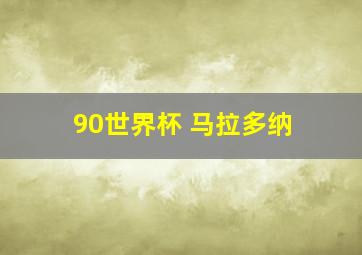 90世界杯 马拉多纳